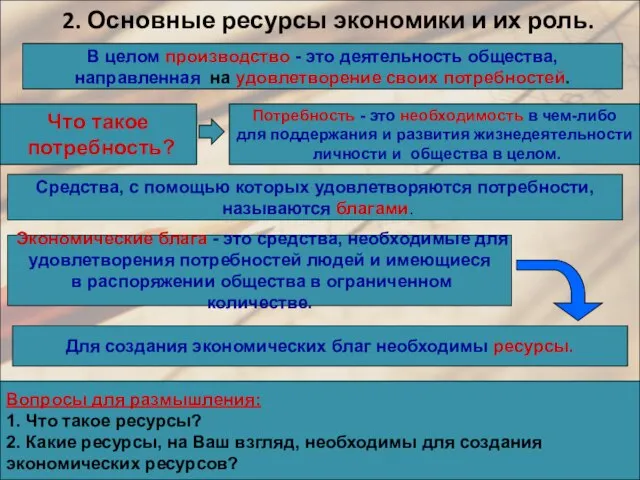 2. Основные ресурсы экономики и их роль.

В целом производство - это деятельность общества, направленная на удовлетворение своих потребностей.

Что такое потребность?

Потребность - это необходимость в чем-либо для поддержания и развития жизнедеятельности личности и общества в целом.

Средства, с помощью которых удовлетворяются потребности, называются благами.

Экономические блага - это средства, необходимые для удовлетворения потребностей людей и имеющиеся в распоряжении общества в ограниченном количестве.

Для создания экономических благ необходимы ресурсы.

Вопросы для размышления:
1. Что такое ресурсы?
2. Какие ресурсы, на Ваш взгляд, необходимы для создания экономических ресурсов?